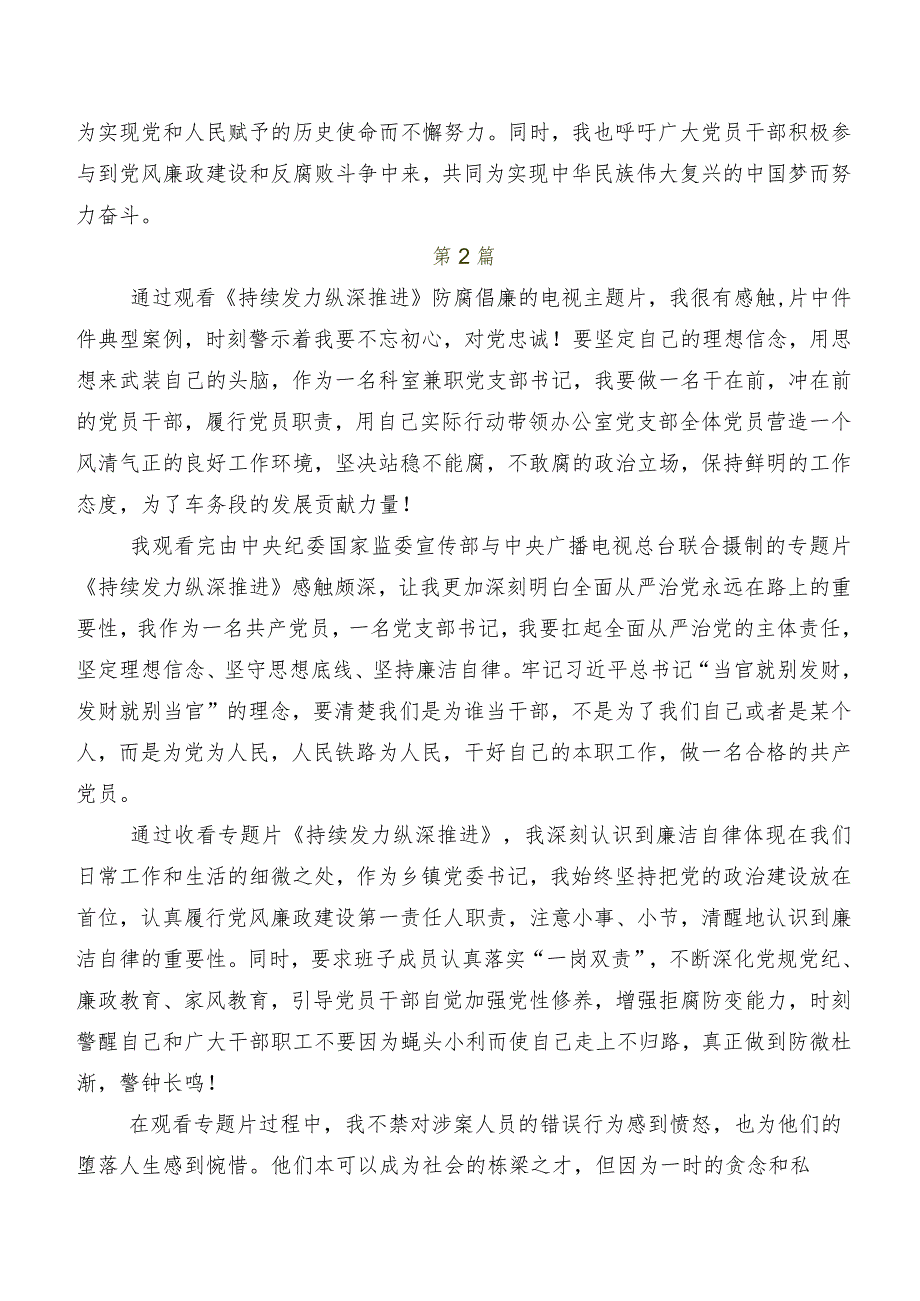 为实现党和人民赋予的历史使命而不懈努力。同时，我也呼吁广大党员干部积极参与到党风廉政建设和反腐败斗争中来，共同为实现中华民族伟大复兴的中国梦而努力奋斗。

第2篇

通过观看《持续发力纵深推进》防腐倡廉的电视主题片，我很有感触,片中件件典型案例，时刻警示着我要不忘初心，对党忠诚！要坚定自己的理想信念，用思想来武装自己的头脑，作为一名科室兼职党支部书记，我要做一名干在前，冲在前的党员干部，履行党员职责，用自己实际行动带领办公室党支部全体党员营造一个风清气正的良好工作环境，坚决站稳不能腐，不敢腐的政治立场，保持鲜明的工作态度，为了车务段的发展贡献力量！

我观看完由中央纪委国家监委宣传部与中央广播电视总台联合摄制的专题片《持续发力纵深推进》感触颇深，让我更加深刻明白全面从严治党永远在路上的重要性，我作为一名共产党员，一名党支部书记，我要扛起全面从严治党的主体责任，坚定理想信念、坚守思想底线、坚持廉洁自律。牢记习近平总书记“当官就别发财，发财就别当官”的理念，要清楚我们是为谁当干部，不是为了我们自己或者是某个人，而是为党为人民，人民铁路为人民，干好自己的本职工作，做一名合格的共产党员。

通过收看专题片《持续发力纵深推进》，我深刻认识到廉洁自律体现在我们日常工作和生活的细微之处，作为乡镇党委书记，我始终坚持把党的政治建设放在首位，认真履行党风廉政建设第一责任人职责，注意小事、小节，清醒地认识到廉洁自律的重要性。同时，要求班子成员认真落实“一岗双责”，不断深化党规党纪、廉政教育、家风教育，引导党员干部自觉加强党性修养，增强拒腐防变能力，时刻警醒自己和广大干部职工不要因为蝇头小利而使自己走上不归路，真正做到防微杜渐，警钟长鸣！

在观看专题片过程中，我不禁对涉案人员的错误行为感到愤怒，也为他们的堕落人生感到惋惜。他们本可以成为社会的栋梁之才，但因为一时的贪念和私